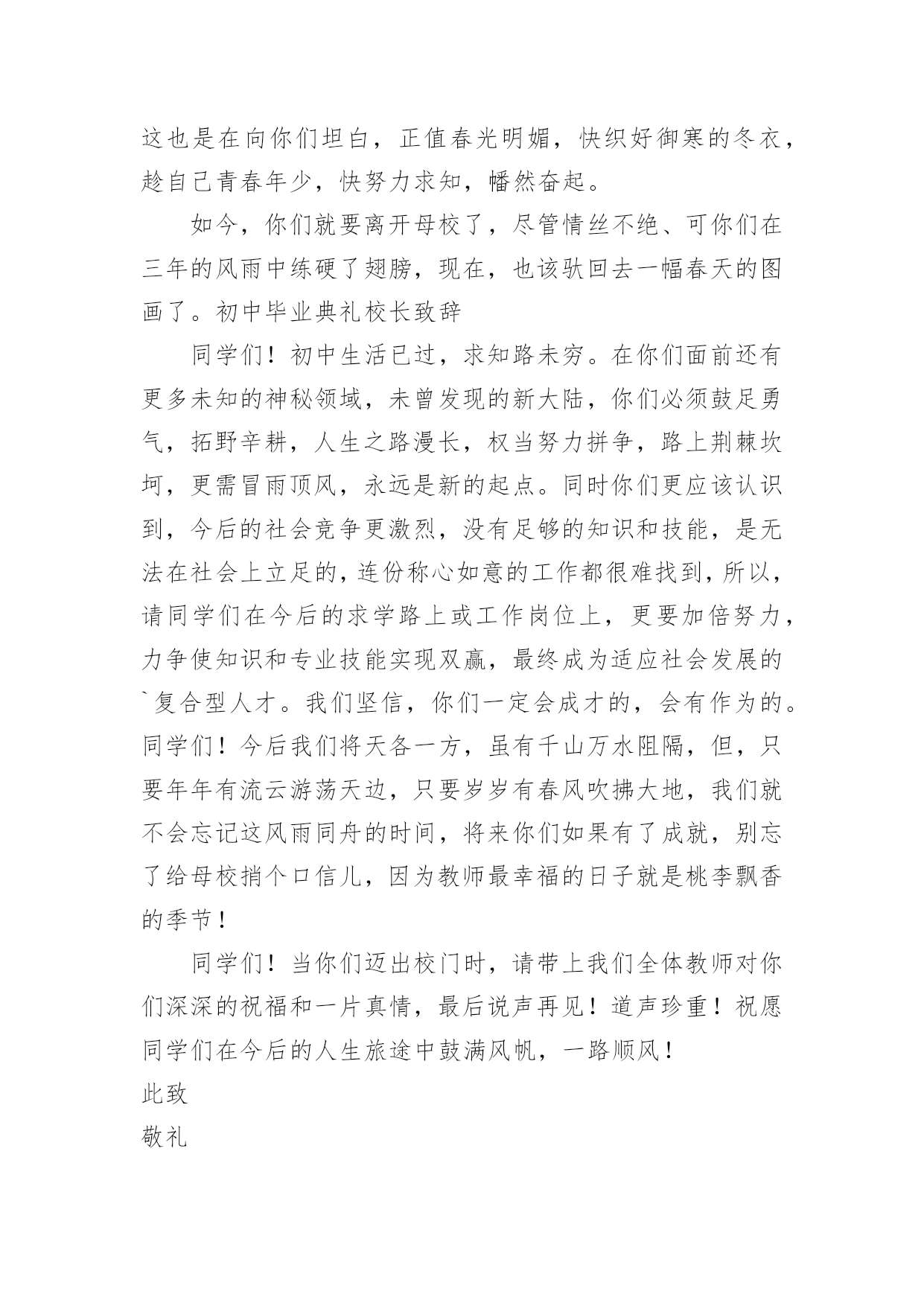 这也是在向你们坦白，正值春光明媚，快织好御寒的冬衣，趁自己青春年少，快努力求知，幡然奋起。

如今，你们就要离开母校了，尽管情丝不绝、可你们在三年的风雨中练硬了翅膀，现在，也该驮回去一幅春天的图画了。初中毕业典礼校长致辞

同学们！初中生活已过，求知路未穷。在你们面前还有更多未知的神秘领域，未曾发现的新大陆，你们必须鼓足勇气，拓野辛耕，人生之路漫长，权当努力拼争，路上荆棘坎坷，更需冒雨顶风，永远是新的起点。同时你们更应该认识到，今后的社会竞争更激烈，没有足够的知识和技能，是无法在社会上立足的，连份称心如意的工作都很难找到，所以，请同学们在今后的求学路上或工作岗位上，更要加倍努力，力争使知识和专业技能实现双赢，最终成为适应社会发展的`复合型人才。我们坚信，你们一定会成才的，会有作为的。同学们！今后我们将天各一方，虽有千山万水阻隔，但，只要年年有流云游荡天边，只要岁岁有春风吹拂大地，我们就不会忘记这风雨同舟的时间，将来你们如果有了成就，别忘了给母校捎个口信儿，因为教师最幸福的日子就是桃李飘香的季节！

同学们！当你们迈出校门时，请带上我们全体教师对你们深深的祝福和一片真情，最后说声再见！道声珍重！祝愿同学们在今后的人生旅途中鼓满风帆，一路顺风！

此致

敬礼